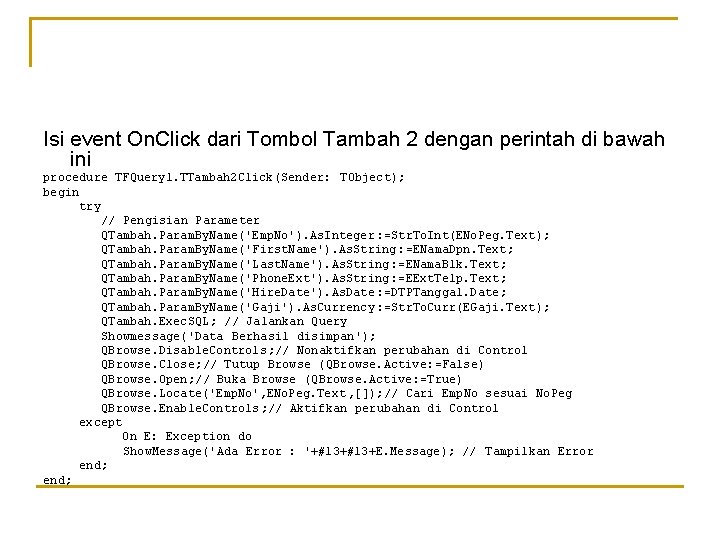 Isi event OnClick dari Tombol Tambah 2 dengan perintah di bawah ini

procedure TFQuery1.TTambah2Click(Sender: TObject);
begin
     try
        // Pengisian Parameter
        QTambah.ParamByName('EmpNo').AsInteger:=StrToInt(ENoPeg.Text);
        QTambah.ParamByName('FirstName').AsString:=ENamaDpn.Text;
        QTambah.ParamByName('LastName').AsString:=ENamaBlk.Text;
        QTambah.ParamByName('PhoneExt').AsString:=EExtTelp.Text;
        QTambah.ParamByName('HireDate').AsDate:=DTPTanggal.Date;
        QTambah.ParamByName('Gaji').AsCurrency:=StrToCurr(EGaji.Text);
        QTambah.ExecSQL; // Jalankan Query
        Showmessage('Data Berhasil disimpan');
        QBrowse.DisableControls;// Nonaktifkan perubahan di Control
        QBrowse.Close;// Tutup Browse (QBrowse.Active:=False)
        QBrowse.Open;// Buka Browse (QBrowse.Active:=True)
        QBrowse.Locate('EmpNo',ENoPeg.Text,[]);// Cari EmpNo sesuai NoPeg
        QBrowse.EnableControls;// Aktifkan perubahan di Control
     except
           On E: Exception do
           ShowMessage('Ada Error : '+#13+#13+E.Message); // Tampilkan Error
     end;
end;